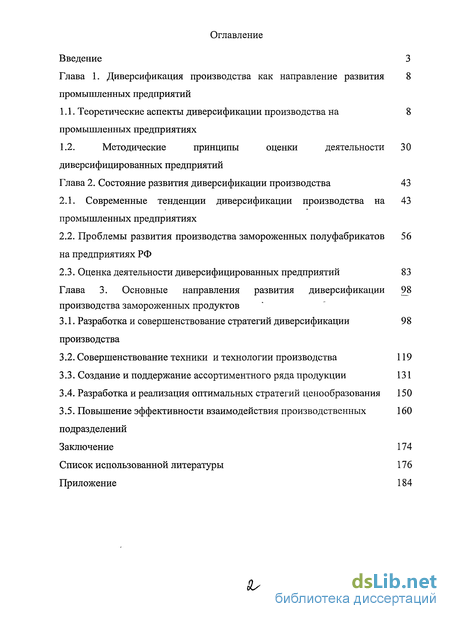 Оглавление

Введение 3

Глава 1. Диверсификация производства как направление развития промышленных предприятий 8

1.1. Теоретические аспекты диверсификации производства на промышленных предприятиях 8

1.2. Методические принципы оценки деятельности диверсифицированных предприятий 30

Глава 2. Состояние развития диверсификации производства 43

2.1. Современные тенденции диверсификации производства на промышленных предприятиях 43

2.2. Проблемы развития производства замороженных полуфабрикатов на предприятиях РФ 56

2.3. Оценка деятельности диверсифицированных предприятий 83

Глава 3. Основные направления развития диверсификации производства замороженных продуктов 98

3.1. Разработка и совершенствование стратегий диверсификации производства 98

3.2. Совершенствование техники и технологии производства 119

3.3. Создание и поддержание ассортиментного ряда продукции 131

3.4. Разработка и реализация оптимальных стратегий ценообразования 150

3.5. Повышение эффективности взаимодействия производственных подразделений 160

Заключение 174

Список использованной литературы 176

Приложение 184

2

dsLib.net
библиотека диссертаций